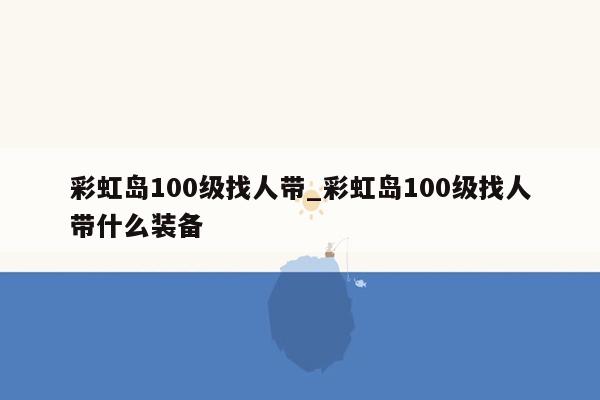 彩虹岛100级找人带_彩虹岛100级找人带什么装备